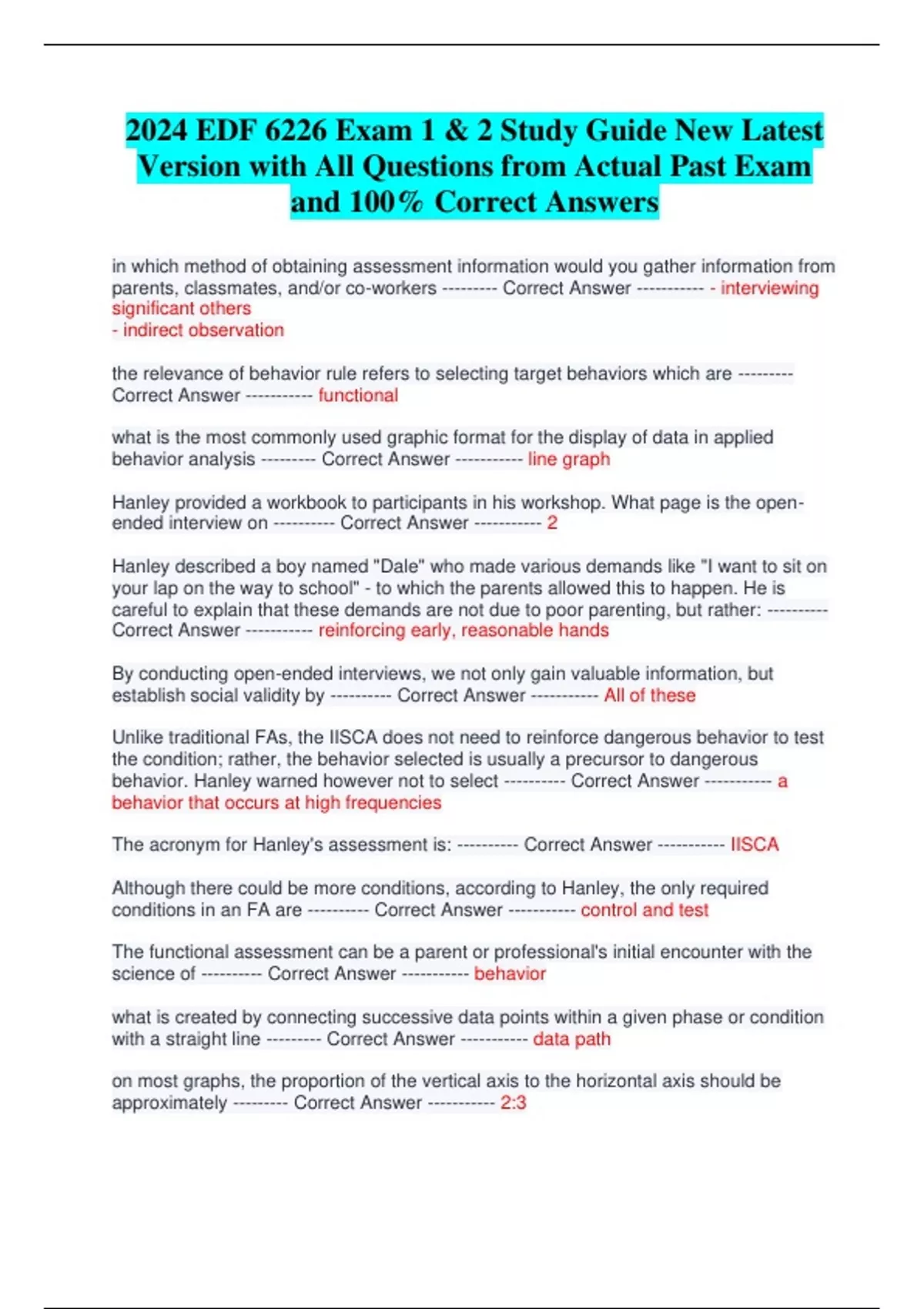 2024 EDF 6226 Exam 1 & 2 Study Guide New Latest Version with All Questions from Actual Past Exam and 100% Correct Answers

in which method of obtaining assessment information would you gather information from parents, classmates, and/or co-workers --------- Correct Answer ----------- - interviewing significant others
- indirect observation

the relevance of behavior rule refers to selecting target behaviors which are --------- Correct Answer ----------- functional

what is the most commonly used graphic format for the display of data in applied behavior analysis --------- Correct Answer ----------- line graph

Hanley provided a workbook to participants in his workshop. What page is the open-ended interview on ---------- Correct Answer ----------- 2

Hanley described a boy named "Dale" who made various demands like "I want to sit on your lap on the way to school" - to which the parents allowed this to happen. He is careful to explain that these demands are not due to poor parenting, but rather: ---------- Correct Answer ----------- reinforcing early, reasonable hands

By conducting open-ended interviews, we not only gain valuable information, but establish social validity by ---------- Correct Answer ----------- All of these

Unlike traditional FAs, the IISCA does not need to reinforce dangerous behavior to test the condition; rather, the behavior selected is usually a precursor to dangerous behavior. Hanley warned however not to select ---------- Correct Answer ----------- a behavior that occurs at high frequencies

The acronym for Hanley's assessment is: ---------- Correct Answer ----------- IISCA

Although there could be more conditions, according to Hanley, the only required conditions in an FA are ---------- Correct Answer ----------- control and test

The functional assessment can be a parent or professional's initial encounter with the science of ---------- Correct Answer ----------- behavior

what is created by connecting successive data points within a given phase or condition with a straight line --------- Correct Answer ----------- data path

on most graphs, the proportion of the vertical axis to the horizontal axis should be approximately --------- Correct Answer ----------- 2:3